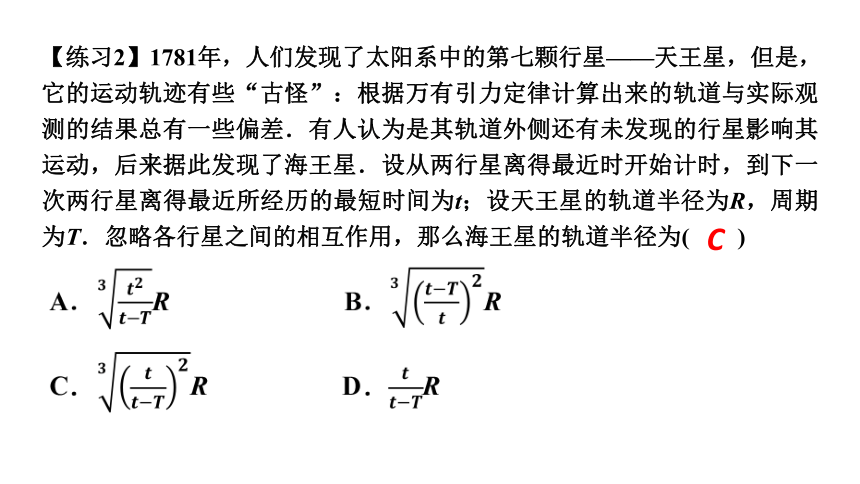 【练习2】1781年，人们发现了太阳系中的第七颗行星——天王星，但是，它的运动轨迹有些“古怪”：根据万有引力定律计算出来的轨道与实际观测的结果总有一些偏差．有人认为是其轨道外侧还有未发现的行星影响其运动，后来据此发现了海王星．设从两行星离得最近时开始计时，到下一次两行星离得最近所经历的最短时间为$t$；设天王星的轨道半径为$R$，周期为$T$．忽略各行星之间的相互作用，那么海王星的轨道半径为( C )

A．$\sqrt[3]{\frac{t^2}{t-T}}R$

B．$\sqrt[3]{\left(\frac{t-T}{t}\right)^2}R$

C．$\sqrt[3]{\left(\frac{t}{t-T}\right)^2}R$

D．$\frac{t}{t-T}R$